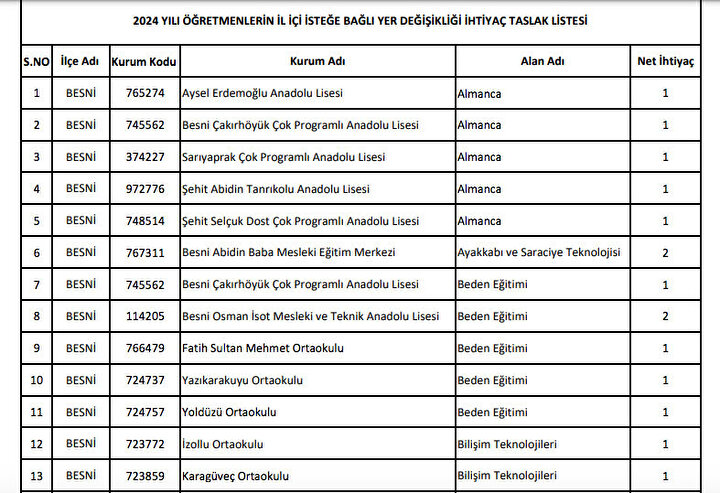 2024 YILI ÖĞRETMENLERİN İL İÇİ İSTEĞE BAĞLI YER DEĞİŞİKLİĞİ İHTİYAÇ TASLAK LİSTESİ

| S.NO | İlçe Adı | Kurum Kodu | Kurum Adı | Alan Adı | Net İhtiyaç |
|---|---|---|---|---|---|
| 1 | BESNİ | 765274 | Aysel Erdemoğlu Anadolu Lisesi | Almanca | 1 |
| 2 | BESNİ | 745562 | Besni Çakırhöyük Çok Programlı Anadolu Lisesi | Almanca | 1 |
| 3 | BESNİ | 374227 | Sarıyaprak Çok Programlı Anadolu Lisesi | Almanca | 1 |
| 4 | BESNİ | 972776 | Şehit Abidin Tanrıkolu Anadolu Lisesi | Almanca | 1 |
| 5 | BESNİ | 748514 | Şehit Selçuk Dost Çok Programlı Anadolu Lisesi | Almanca | 1 |
| 6 | BESNİ | 767311 | Besni Abidin Baba Mesleki Eğitim Merkezi | Ayakkabı ve Saraciye Teknolojisi | 2 |
| 7 | BESNİ | 745562 | Besni Çakırhöyük Çok Programlı Anadolu Lisesi | Beden Eğitimi | 1 |
| 8 | BESNİ | 114205 | Besni Osman İsot Mesleki ve Teknik Anadolu Lisesi | Beden Eğitimi | 2 |
| 9 | BESNİ | 766479 | Fatih Sultan Mehmet Ortaokulu | Beden Eğitimi | 1 |
| 10 | BESNİ | 724737 | Yazıkarakuyu Ortaokulu | Beden Eğitimi | 1 |
| 11 | BESNİ | 724757 | Yoldüzü Ortaokulu | Beden Eğitimi | 1 |
| 12 | BESNİ | 723772 | İzollu Ortaokulu | Bilişim Teknolojileri | 1 |
| 13 | BESNİ | 723859 | Karagüveç Ortaokulu | Bilişim Teknolojileri | 1 |